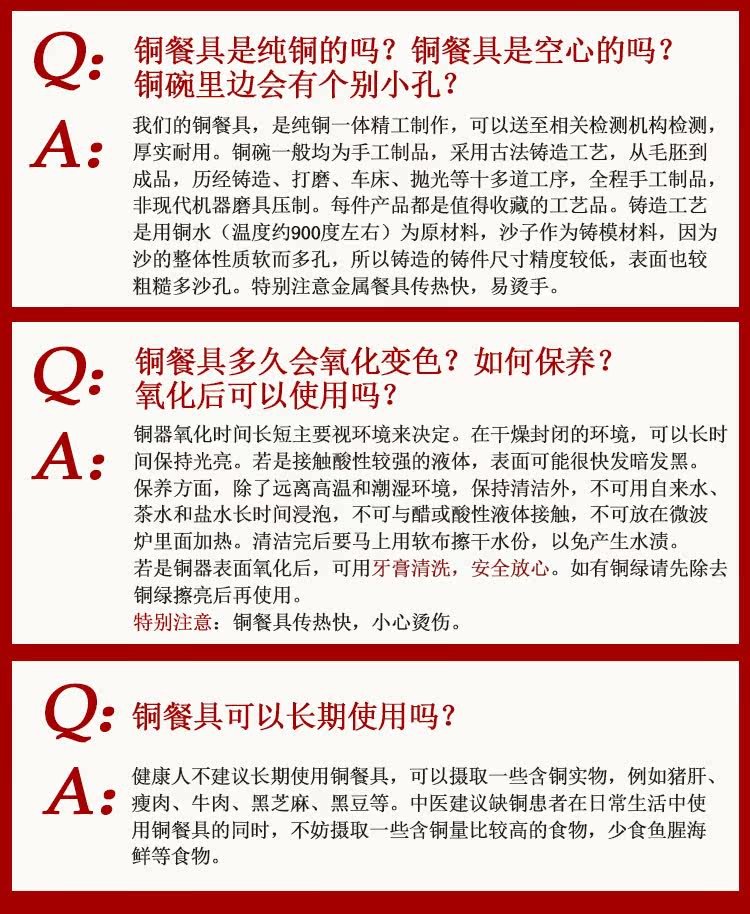 Q: 铜餐具是纯铜的吗？铜餐具是空心的吗？铜碗里边会有个别小孔？

A: 我们的铜餐具，是纯铜一体精工制作，可以送至相关检测机构检测，厚实耐用。铜碗一般均为手工制品，采用古法铸造工艺，从毛胚到成品，历经铸造、打磨、车床、抛光等十多道工序，全程手工制品，非现代机器磨具压制。每件产品都是值得收藏的工艺品。铸造工艺是用铜水（温度约900度左右）为原材料，沙子作为铸模材料，因为沙的整体性质软而多孔，所以铸造的铸件尺寸精度较低，表面也较粗糙多沙孔。特别注意金属餐具传热快，易烫手。

Q: 铜餐具多久会氧化变色？如何保养？氧化后可以使用吗？

A: 铜器氧化时间长短主要视环境来决定。在干燥封闭的环境，可以长时间保持光亮。若是接触酸性较强的液体，表面可能很快发暗发黑。保养方面，除了远离高温和潮湿环境，保持清洁外，不可用自来水、茶水和盐水长时间浸泡，不可与醋或酸性液体接触，不可放在微波炉里面加热。清洁完后要马上用软布擦干水份，以免产生水渍。
若是铜器表面氧化后，可用牙膏清洗，安全放心。如有铜绿请先除去铜绿擦亮后再使用。
特别注意：铜餐具传热快，小心烫伤。

Q: 铜餐具可以长期使用吗？

A: 健康人不建议长期使用铜餐具，可以摄取一些含铜实物，例如猪肝、瘦肉、牛肉、黑芝麻、黑豆等。中医建议缺铜患者在日常生活中使用铜餐具的同时，不妨摄取一些含铜量比较高的食物，少食鱼腥海鲜等食物。